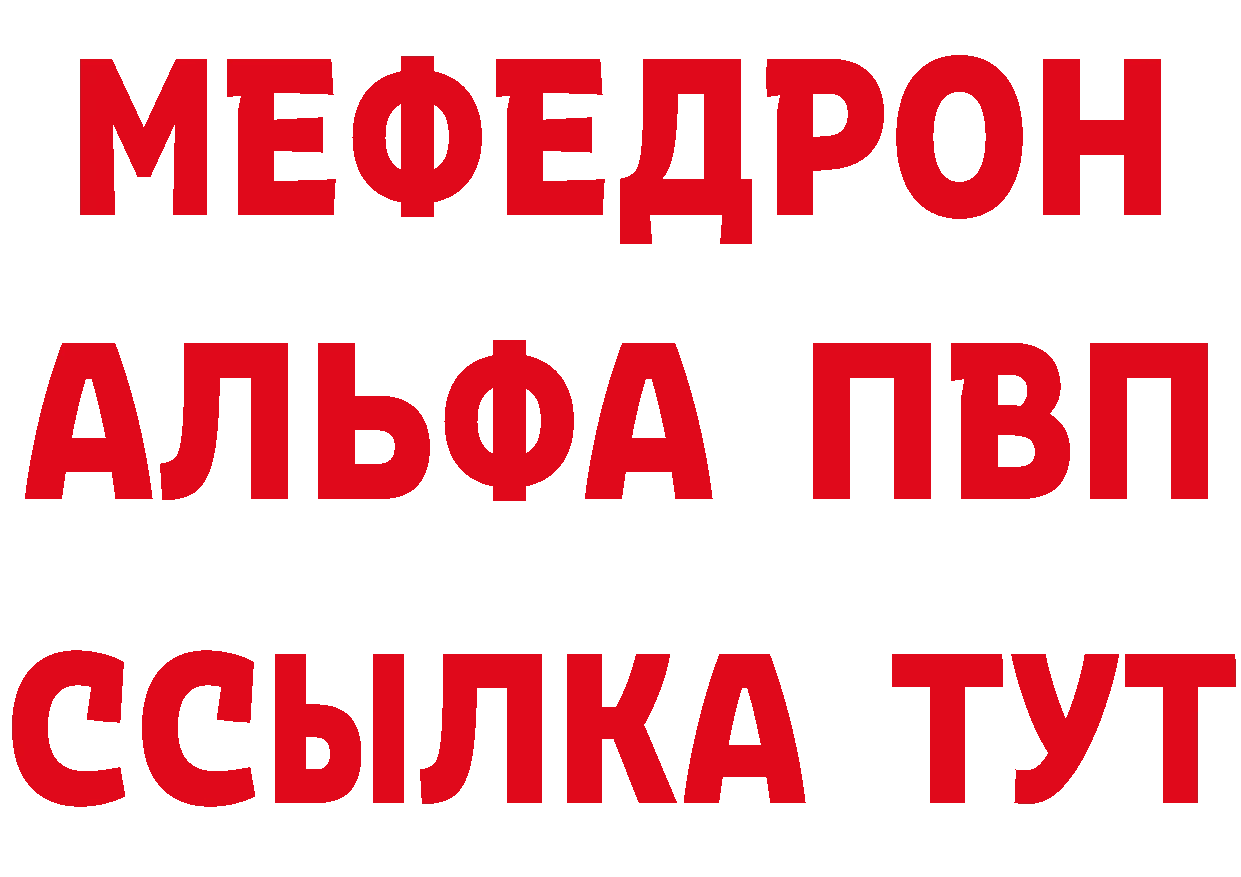 МЕФЕДРОН
АЛЬФА ПВП
ССЫЛКА ТУТ